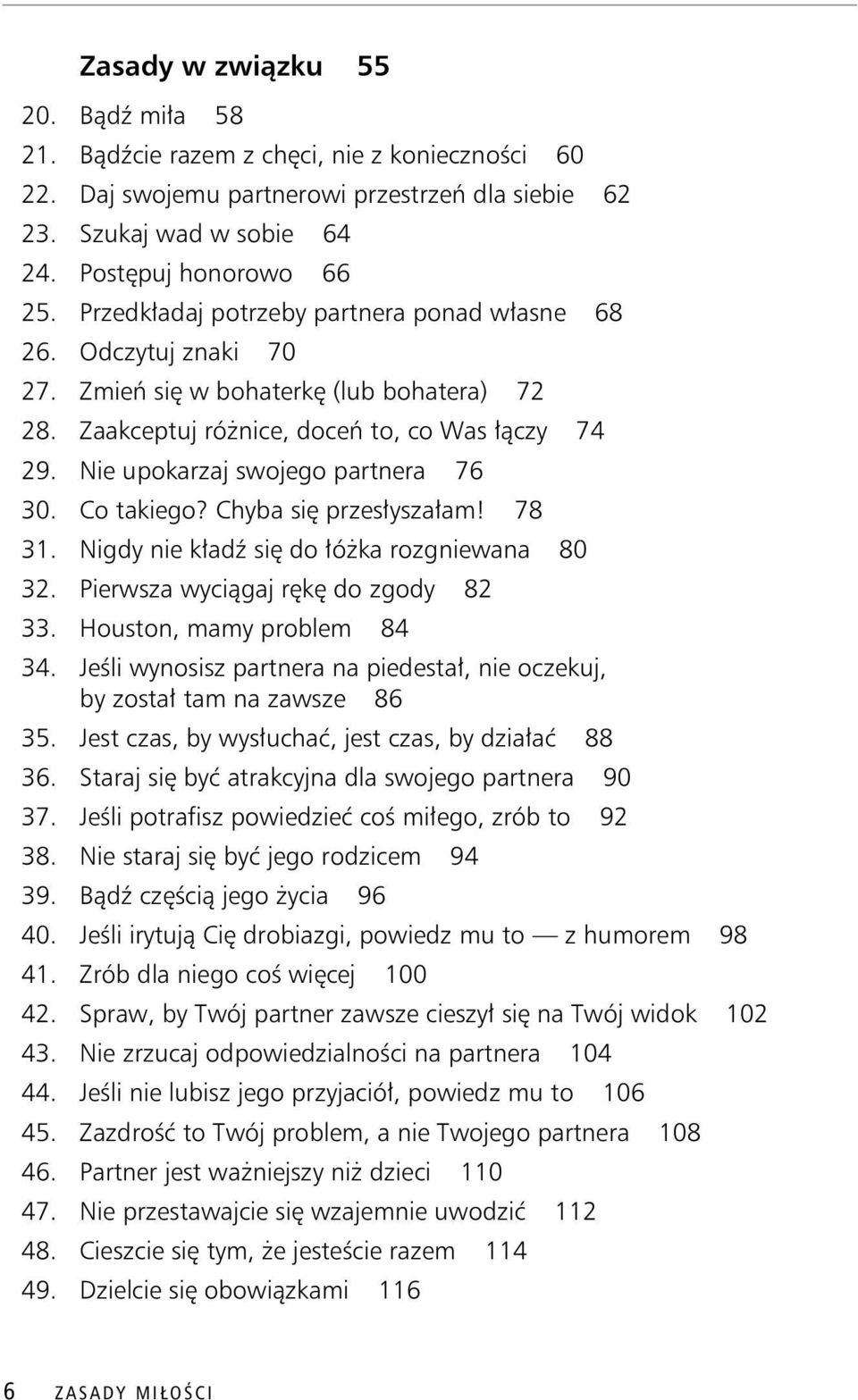 Zasady w związku 55

20. Bądź miła 58
21. Bądźcie razem z chęci, nie z konieczności 60
22. Daj swojemu partnerowi przestrzeń dla siebie 62
23. Szukaj wad w sobie 64
24. Postępuj honorowo 66
25. Przedkładaj potrzeby partnera ponad własne 68
26. Odczytuj znaki 70
27. Zmień się w bohaterkę (lub bohatera) 72
28. Zaakceptuj różnice, doceń to, co Was łączy 74
29. Nie upokarzaj swojego partnera 76
30. Co takiego? Chyba się przesłyszałam! 78
31. Nigdy nie kładź się do łóżka rozgniewana 80
32. Pierwsza wyciągaj rękę do zgody 82
33. Houston, mamy problem 84
34. Jeśli wynosisz partnera na piedestał, nie oczekuj, by został tam na zawsze 86
35. Jest czas, by wysłuchać, jest czas, by działać 88
36. Staraj się być atrakcyjna dla swojego partnera 90
37. Jeśli potrafisz powiedzieć coś miłego, zrób to 92
38. Nie staraj się być jego rodzicem 94
39. Bądź częścią jego życia 96
40. Jeśli irytują Cię drobiazgi, powiedz mu to — z humorem 98
41. Zrób dla niego coś więcej 100
42. Spraw, by Twój partner zawsze cieszył się na Twój widok 102
43. Nie zrzucaj odpowiedzialności na partnera 104
44. Jeśli nie lubisz jego przyjaciół, powiedz mu to 106
45. Zazdrość to Twój problem, a nie Twojego partnera 108
46. Partner jest ważniejszy niż dzieci 110
47. Nie przestawajcie się wzajemnie uwodzić 112
48. Cieszcie się tym, że jesteście razem 114
49. Dzielcie się obowiązkami 116

6 ZASADY MIŁOŚCI